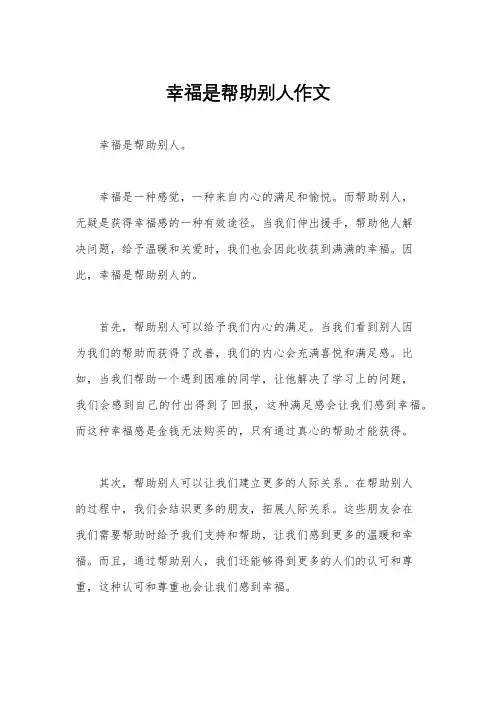 幸福是帮助别人作文

幸福是帮助别人。

幸福是一种感觉，一种来自内心的满足和愉悦。而帮助别人，无疑是获得幸福感的一种有效途径。当我们伸出援手，帮助他人解决问题，给予温暖和关爱时，我们也会因此收获到满满的幸福。因此，幸福是帮助别人的。

首先，帮助别人可以给予我们内心的满足。当我们看到别人因为我们的帮助而获得了改善，我们的内心会充满喜悦和满足感。比如，当我们帮助一个遇到困难的同学，让他解决了学习上的问题，我们会感到自己的付出得到了回报，这种满足感会让我们感到幸福。而这种幸福感是金钱无法购买的，只有通过真心的帮助才能获得。

其次，帮助别人可以让我们建立更多的人际关系。在帮助别人的过程中，我们会结识更多的朋友，拓展人际关系。这些朋友会在我们需要帮助时给予我们支持和帮助，让我们感到更多的温暖和幸福。而且，通过帮助别人，我们还能够得到更多的人们的认可和尊重，这种认可和尊重也会让我们感到幸福。